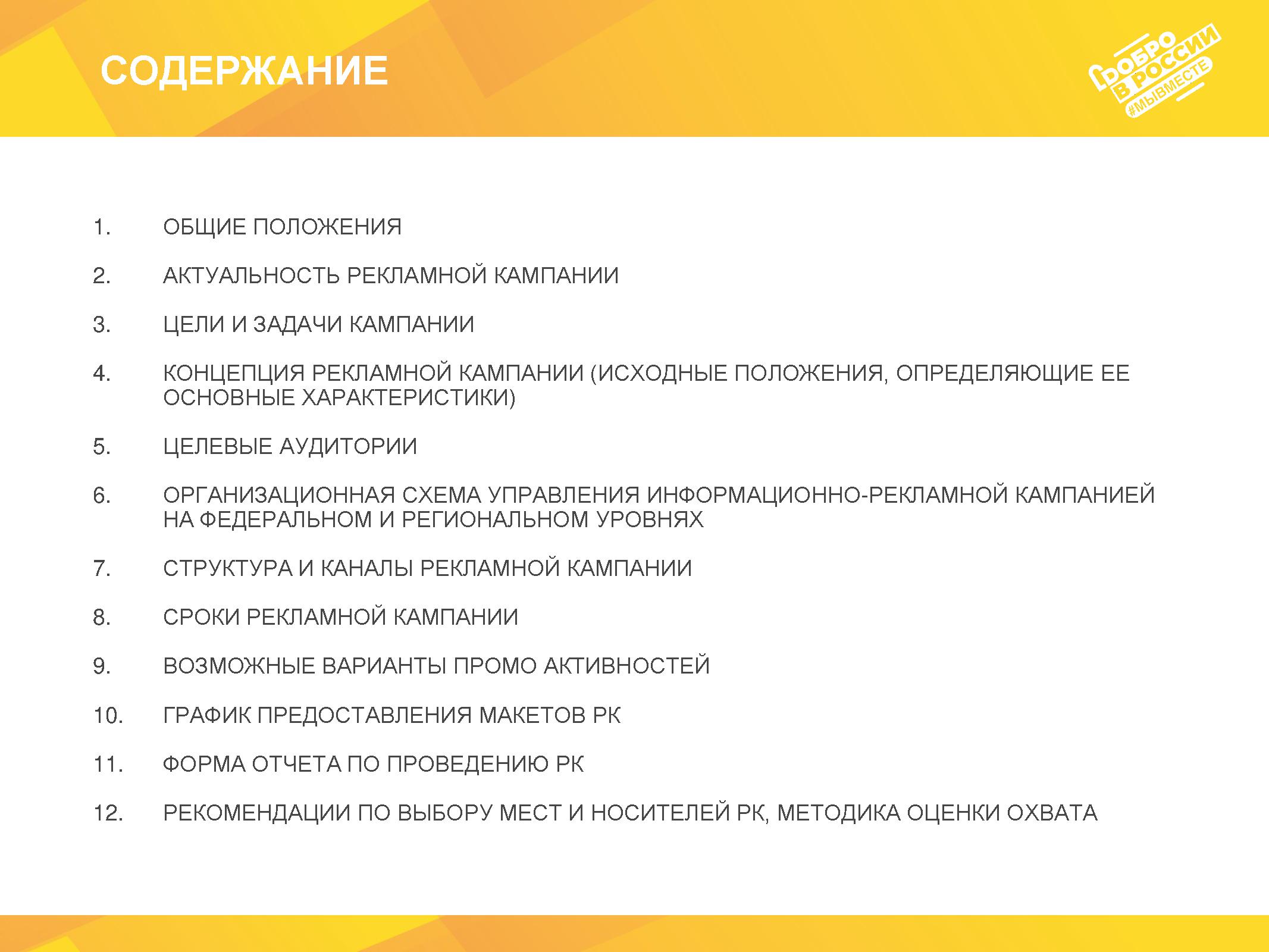 СОДЕРЖАНИЕ

ДОБРО В РОССИИ #МЫВМЕСТЕ

1. ОБЩИЕ ПОЛОЖЕНИЯ

2. АКТУАЛЬНОСТЬ РЕКЛАМНОЙ КАМПАНИИ

3. ЦЕЛИ И ЗАДАЧИ КАМПАНИИ

4. КОНЦЕПЦИЯ РЕКЛАМНОЙ КАМПАНИИ (ИСХОДНЫЕ ПОЛОЖЕНИЯ, ОПРЕДЕЛЯЮЩИЕ ЕЕ ОСНОВНЫЕ ХАРАКТЕРИСТИКИ)

5. ЦЕЛЕВЫЕ АУДИТОРИИ

6. ОРГАНИЗАЦИОННАЯ СХЕМА УПРАВЛЕНИЯ ИНФОРМАЦИОННО-РЕКЛАМНОЙ КАМПАНИЕЙ НА ФЕДЕРАЛЬНОМ И РЕГИОНАЛЬНОМ УРОВНЯХ

7. СТРУКТУРА И КАНАЛЫ РЕКЛАМНОЙ КАМПАНИИ

8. СРОКИ РЕКЛАМНОЙ КАМПАНИИ

9. ВОЗМОЖНЫЕ ВАРИАНТЫ ПРОМО АКТИВНОСТЕЙ

10. ГРАФИК ПРЕДОСТАВЛЕНИЯ МАКЕТОВ РК

11. ФОРМА ОТЧЕТА ПО ПРОВЕДЕНИЮ РК

12. РЕКОМЕНДАЦИИ ПО ВЫБОРУ МЕСТ И НОСИТЕЛЕЙ РК, МЕТОДИКА ОЦЕНКИ ОХВАТА